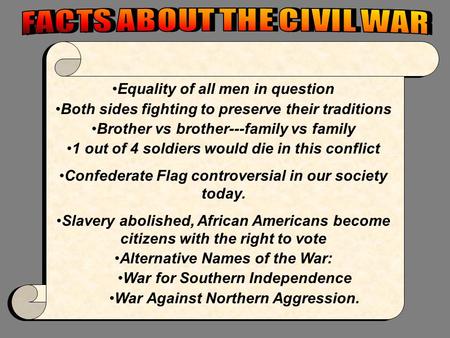 FACTS ABOUT THE CIVIL WAR

•Equality of all men in question
•Both sides fighting to preserve their traditions
•Brother vs brother---family vs family
•1 out of 4 soldiers would die in this conflict
•Confederate Flag controversial in our society today.
•Slavery abolished, African Americans become citizens with the right to vote
•Alternative Names of the War:
•War for Southern Independence
•War Against Northern Aggression.